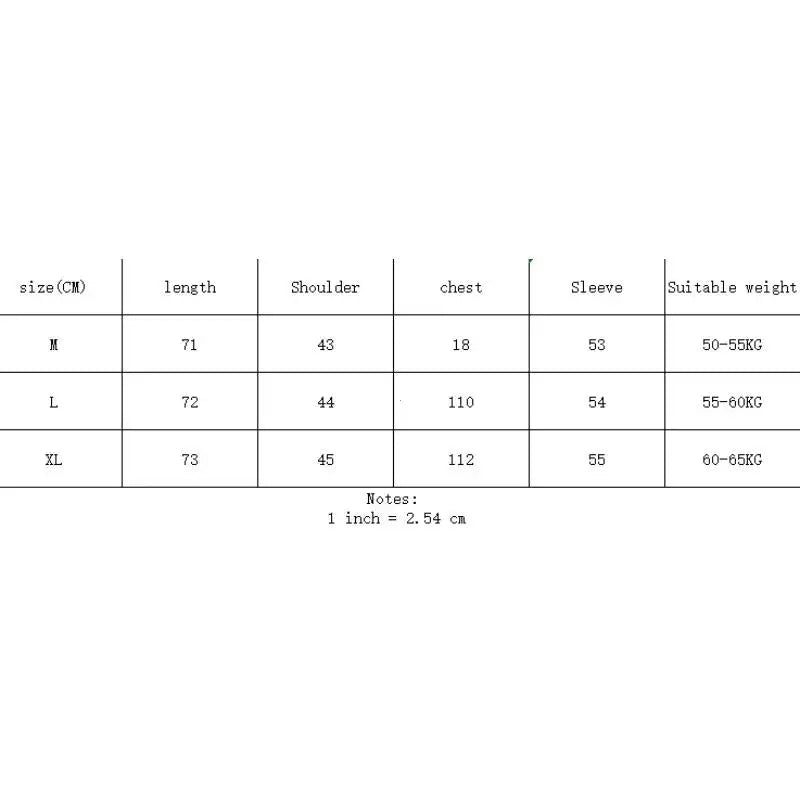 | size(CM) | length | Shoulder | chest | Sleeve | Suitable weight |
|---|---|---|---|---|---|
| M | 71 | 43 | 18 | 53 | 50-55KG |
| L | 72 | 44 | 110 | 54 | 55-60KG |
| XL | 73 | 45 | 112 | 55 | 60-65KG |

Notes:
1 inch = 2.54 cm